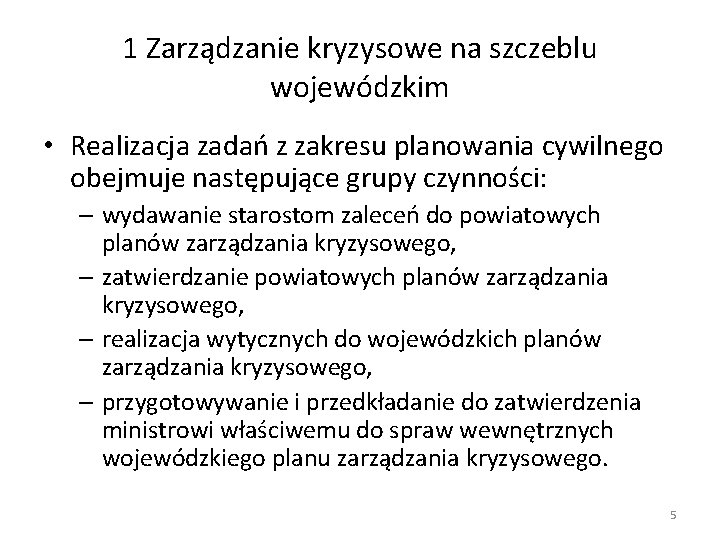 1 Zarządzanie kryzysowe na szczeblu wojewódzkim

• Realizacja zadań z zakresu planowania cywilnego obejmuje następujące grupy czynności:
– wydawanie starostom zaleceń do powiatowych planów zarządzania kryzysowego,
– zatwierdzanie powiatowych planów zarządzania kryzysowego,
– realizacja wytycznych do wojewódzkich planów zarządzania kryzysowego,
– przygotowywanie i przedkładanie do zatwierdzenia ministrowi właściwemu do spraw wewnętrznych wojewódzkiego planu zarządzania kryzysowego.

5